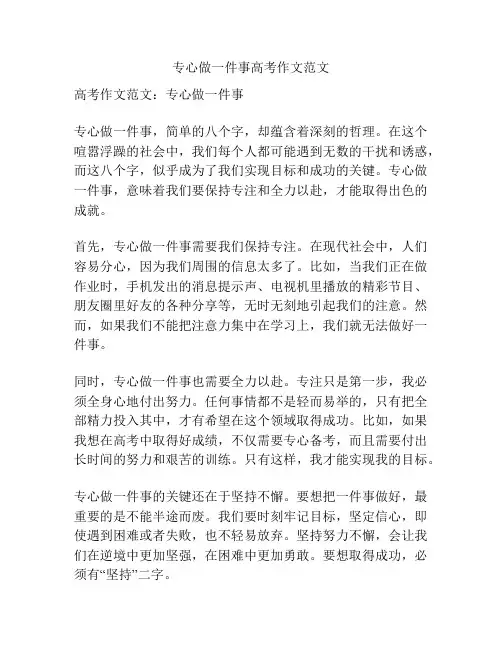 专心做一件事高考作文范文

高考作文范文：专心做一件事

专心做一件事，简单的八个字，却蕴含着深刻的哲理。在这个喧嚣浮躁的社会中，我们每个人都可能遇到无数的干扰和诱惑，而这八个字，似乎成为了我们实现目标和成功的关键。专心做一件事，意味着我们要保持专注和全力以赴，才能取得出色的成就。

首先，专心做一件事需要我们保持专注。在现代社会中，人们容易分心，因为我们周围的信息太多了。比如，当我们正在做作业时，手机发出的消息提示声、电视机里播放的精彩节目、朋友圈里好友的各种分享等，无时无刻地引起我们的注意。然而，如果我们不能把注意力集中在学习上，我们就无法做好一件事。

同时，专心做一件事也需要全力以赴。专注只是第一步，我必须全身心地付出努力。任何事情都不是轻而易举的，只有把全部精力投入其中，才有希望在这个领域取得成功。比如，如果我想在高考中取得好成绩，不仅需要专心备考，而且需要付出长时间的努力和艰苦的训练。只有这样，我才能实现我的目标。

专心做一件事的关键还在于坚持不懈。要想把一件事做好，最重要的是不能半途而废。我们要时刻牢记目标，坚定信心，即使遇到困难或者失败，也不轻易放弃。坚持努力不懈，会让我们在逆境中更加坚强，在困难中更加勇敢。要想取得成功，必须有“坚持”二字。